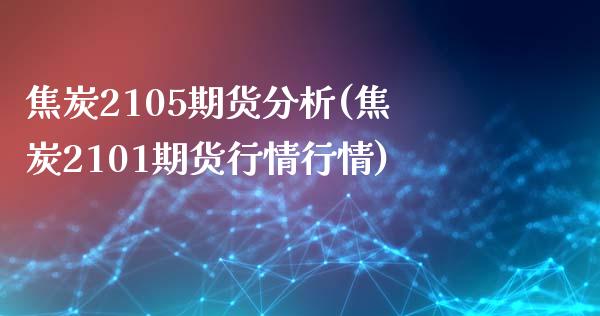 焦炭2105期货分析(焦炭2101期货行情行情)